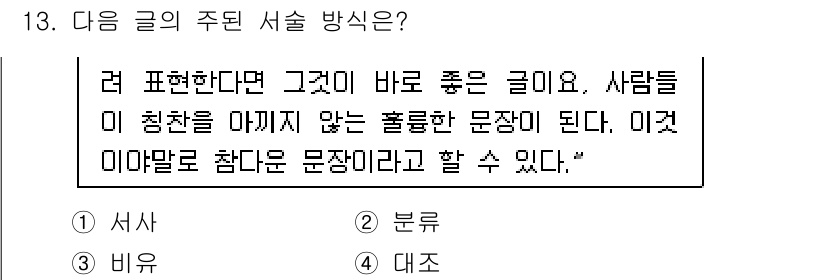 13. 다음 글의 주된 서술 방식은?

려 표현한다면 그것이 바로 좋은 글이요, 사람들이 칭찬을 아끼지 않는 훌륭한 문장이 된다. 이것이야말로 참다운 문장이라고 할 수 있다."

① 서사
② 분류
③ 비유
④ 대조